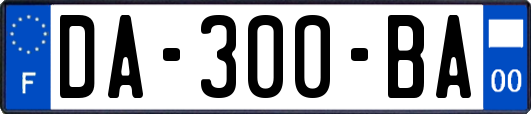 F
DA-300-BA
00